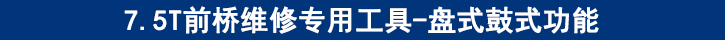 7.5T前桥维修专用工具-盘式鼓式功能